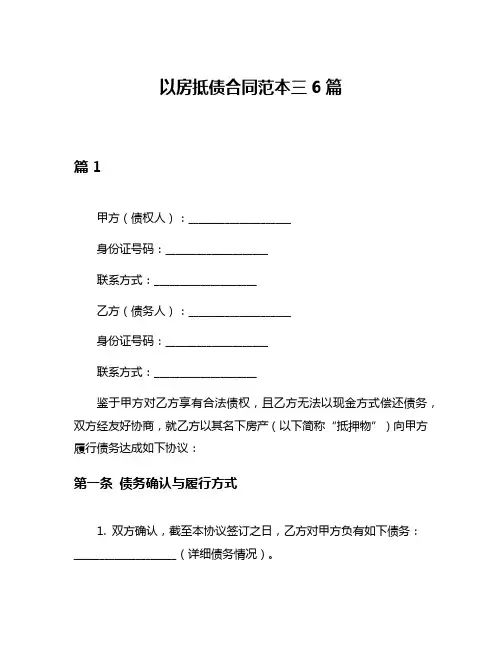 以房抵债合同范本三 6 篇

篇 1

甲方（债权人）：__________________

身份证号码：__________________

联系方式：__________________

乙方（债务人）：__________________

身份证号码：__________________

联系方式：__________________

鉴于甲方对乙方享有合法债权，且乙方无法以现金方式偿还债务，双方经友好协商，就乙方以其名下房产（以下简称“抵押物”）向甲方履行债务达成如下协议：

第一条 债务确认与履行方式

1. 双方确认，截至本协议签订之日，乙方对甲方负有如下债务：__________________（详细债务情况）。